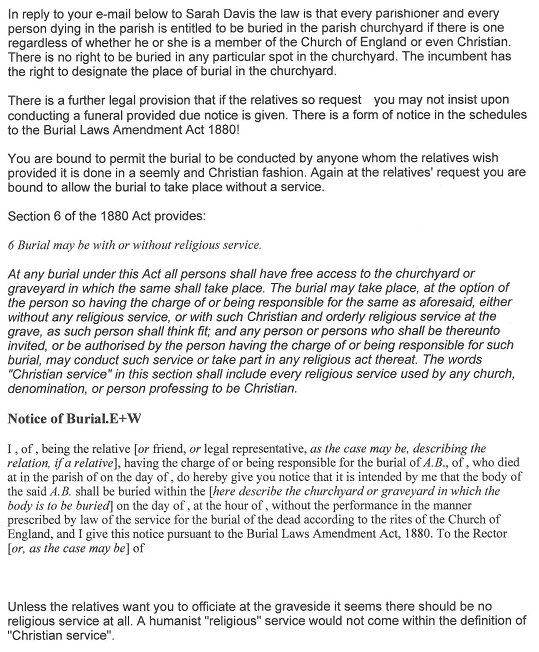 In reply to your e-mail below to Sarah Davis the law is that every parishioner and every person dying in the parish is entitled to be buried in the parish churchyard if there is one regardless of whether he or she is a member of the Church of England or even Christian. There is no right to be buried in any particular spot in the churchyard. The incumbent has the right to designate the place of burial in the churchyard.

There is a further legal provision that if the relatives so request you may not insist upon conducting a funeral provided due notice is given. There is a form of notice in the schedules to the Burial Laws Amendment Act 1880!

You are bound to permit the burial to be conducted by anyone whom the relatives wish provided it is done in a seemly and Christian fashion. Again at the relatives' request you are bound to allow the burial to take place without a service.

Section 6 of the 1880 Act provides:

6 Burial may be with or without religious service.

At any burial under this Act all persons shall have free access to the churchyard or graveyard in which the same shall take place. The burial may take place, at the option of the person so having the charge of or being responsible for the same as aforesaid, either without any religious service, or with such Christian and orderly religious service at the grave, as such person shall think fit; and any person or persons who shall be thereunto invited, or be authorised by the person having the charge of or being responsible for such burial, may conduct such service or take part in any religious act thereat. The words "Christian service" in this section shall include every religious service used by any church, denomination, or person professing to be Christian.

Notice of Burial.E+W

I , of , being the relative [or friend, or legal representative, as the case may be, describing the relation, if a relative], having the charge of or being responsible for the burial of A.B., of , who died at in the parish of on the day of , do hereby give you notice that it is intended by me that the body of the said A.B. shall be buried within the [here describe the churchyard or graveyard in which the body is to be buried] on the day of , at the hour of , without the performance in the manner prescribed by law of the service for the burial of the dead according to the rites of the Church of England, and I give this notice pursuant to the Burial Laws Amendment Act, 1880. To the Rector [or, as the case may be] of

Unless the relatives want you to officiate at the graveside it seems there should be no religious service at all. A humanist "religious" service would not come within the definition of "Christian service".